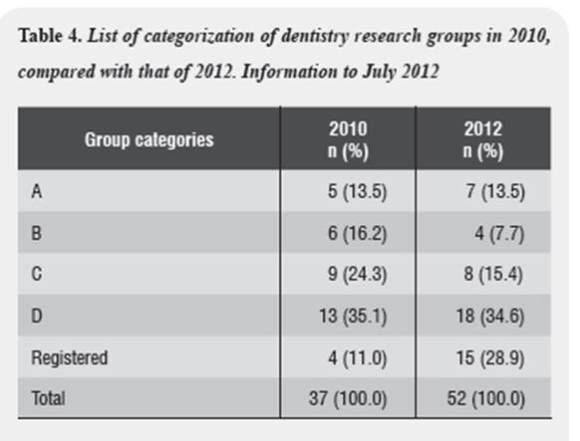 Table 4. List of categorization of dentistry research groups in 2010, compared with that of 2012. Information to July 2012

| Group categories | 2010 n (%) | 2012 n (%) |
|---|---|---|
| A | 5 (13.5) | 7 (13.5) |
| B | 6 (16.2) | 4 (7.7) |
| C | 9 (24.3) | 8 (15.4) |
| D | 13 (35.1) | 18 (34.6) |
| Registered | 4 (11.0) | 15 (28.9) |
| Total | 37 (100.0) | 52 (100.0) |